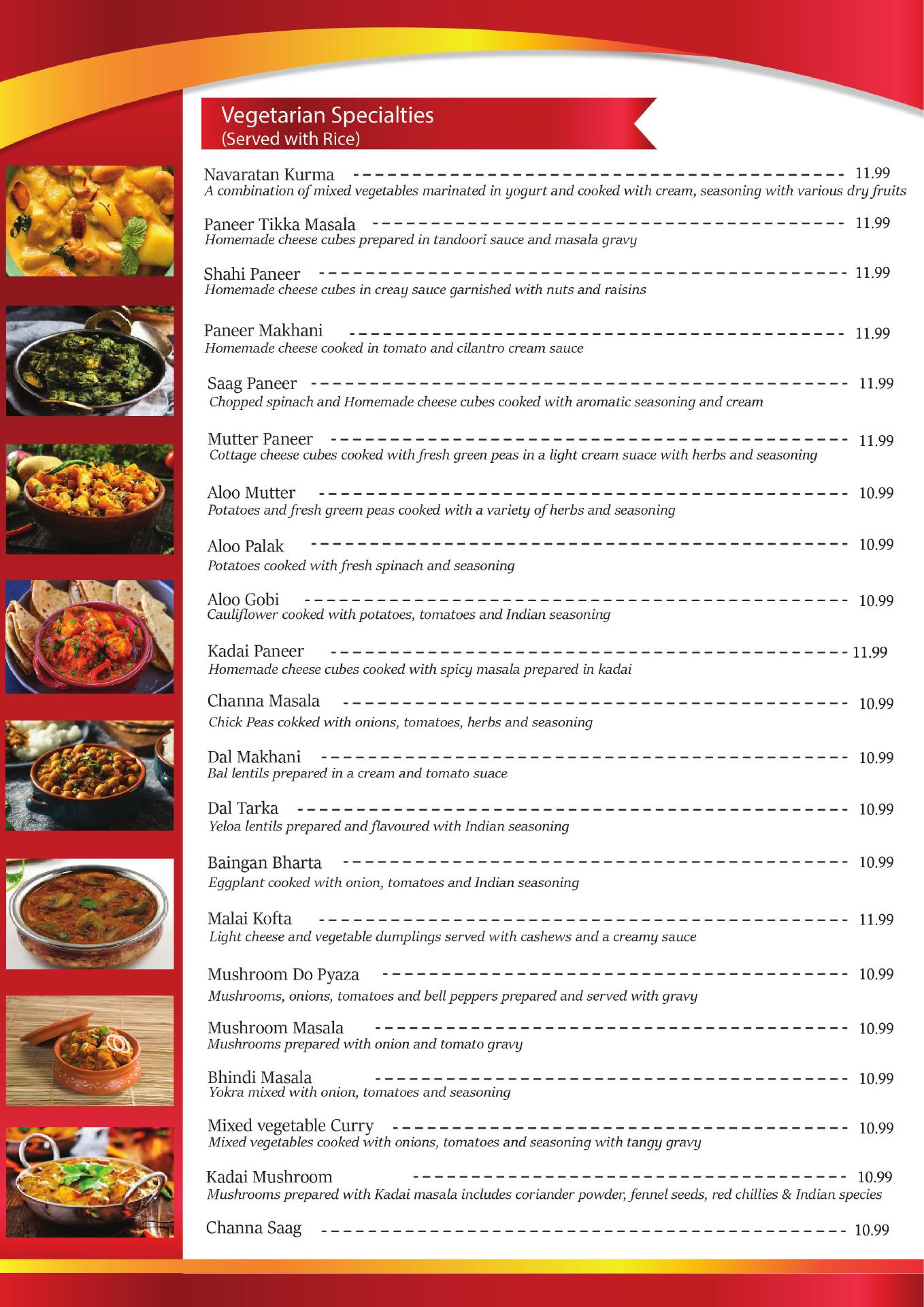 Vegetarian Specialties
(Served with Rice)

Navaratan Kurma 11.99
A combination of mixed vegetables marinated in yogurt and cooked with cream, seasoning with various dry fruits

Paneer Tikka Masala 11.99
Homemade cheese cubes prepared in tandoori sauce and masala gravy

Shahi Paneer 11.99
Homemade cheese cubes in creay sauce garnished with nuts and raisins

Paneer Makhani 11.99
Homemade cheese cooked in tomato and cilantro cream sauce

Saag Paneer 11.99
Chopped spinach and Homemade cheese cubes cooked with aromatic seasoning and cream

Mutter Paneer 11.99
Cottage cheese cubes cooked with fresh green peas in a light cream suace with herbs and seasoning

Aloo Mutter 10.99
Potatoes and fresh greem peas cooked with a variety of herbs and seasoning

Aloo Palak 10.99
Potatoes cooked with fresh spinach and seasoning

Aloo Gobi 10.99
Cauliflower cooked with potatoes, tomatoes and Indian seasoning

Kadai Paneer 11.99
Homemade cheese cubes cooked with spicy masala prepared in kadai

Channa Masala 10.99
Chick Peas cokked with onions, tomatoes, herbs and seasoning

Dal Makhani 10.99
Bal lentils prepared in a cream and tomato suace

Dal Tarka 10.99
Yeloa lentils prepared and flavoured with Indian seasoning

Baingan Bharta 10.99
Eggplant cooked with onion, tomatoes and Indian seasoning

Malai Kofta 11.99
Light cheese and vegetable dumplings served with cashews and a creamy sauce

Mushroom Do Pyaza 10.99
Mushrooms, onions, tomatoes and bell peppers prepared and served with gravy

Mushroom Masala 10.99
Mushrooms prepared with onion and tomato gravy

Bhindi Masala 10.99
Yokra mixed with onion, tomatoes and seasoning

Mixed vegetable Curry 10.99
Mixed vegetables cooked with onions, tomatoes and seasoning with tangy gravy

Kadai Mushroom 10.99
Mushrooms prepared with Kadai masala includes coriander powder, fennel seeds, red chillies & Indian species

Channa Saag 10.99